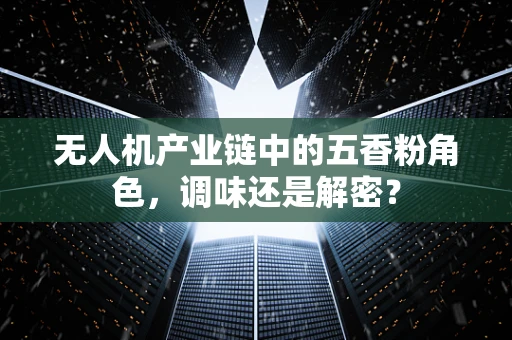 无人机产业链中的五香粉角色，调味还是解密？